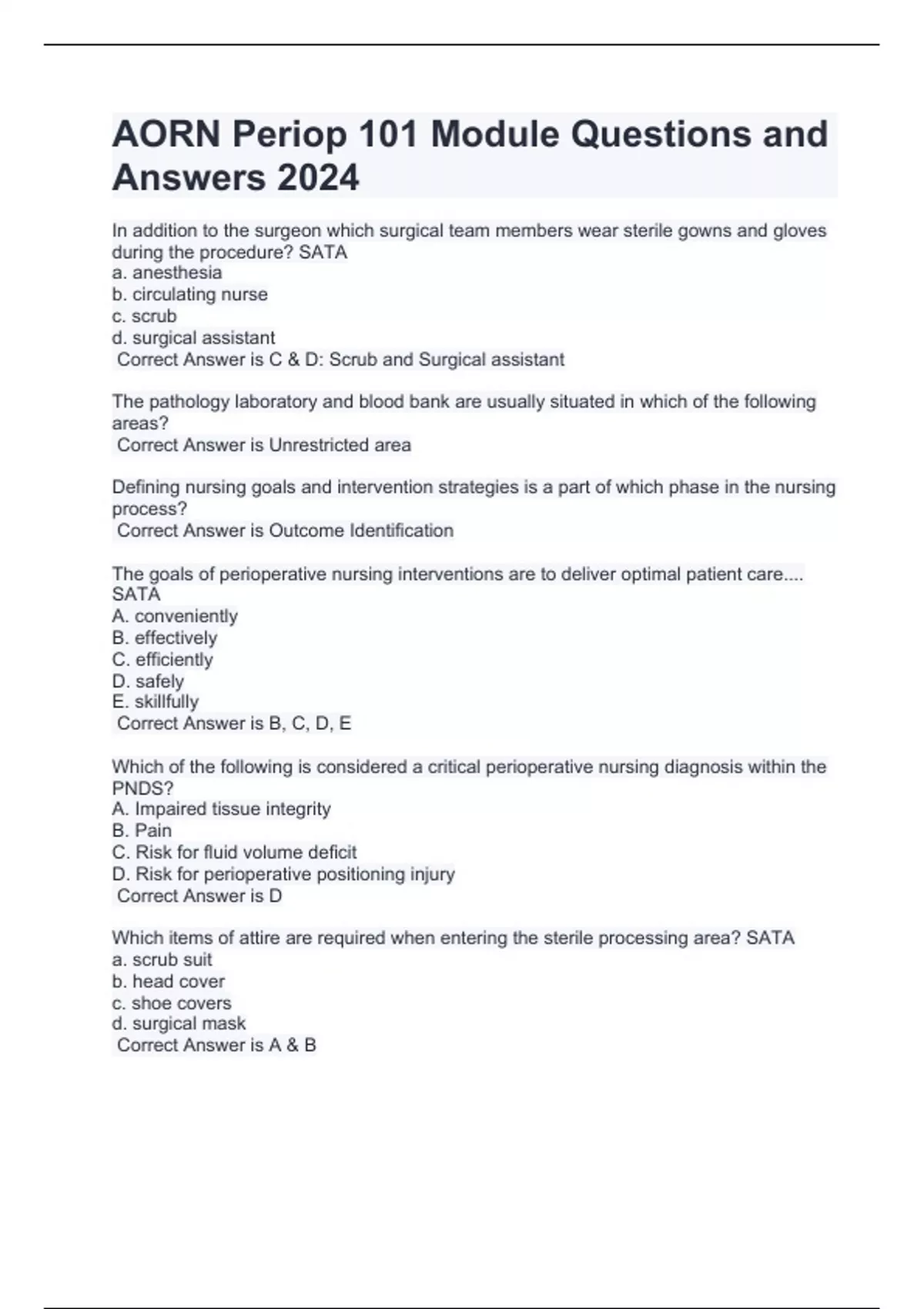 AORN Periop 101 Module Questions and Answers 2024

In addition to the surgeon which surgical team members wear sterile gowns and gloves during the procedure? SATA
a. anesthesia
b. circulating nurse
c. scrub
d. surgical assistant
Correct Answer is C & D: Scrub and Surgical assistant

The pathology laboratory and blood bank are usually situated in which of the following areas?
Correct Answer is Unrestricted area

Defining nursing goals and intervention strategies is a part of which phase in the nursing process?
Correct Answer is Outcome Identification

The goals of perioperative nursing interventions are to deliver optimal patient care.... SATA
A. conveniently
B. effectively
C. efficiently
D. safely
E. skillfully
Correct Answer is B, C, D, E

Which of the following is considered a critical perioperative nursing diagnosis within the PNDS?
A. Impaired tissue integrity
B. Pain
C. Risk for fluid volume deficit
D. Risk for perioperative positioning injury
Correct Answer is D

Which items of attire are required when entering the sterile processing area? SATA
a. scrub suit
b. head cover
c. shoe covers
d. surgical mask
Correct Answer is A & B